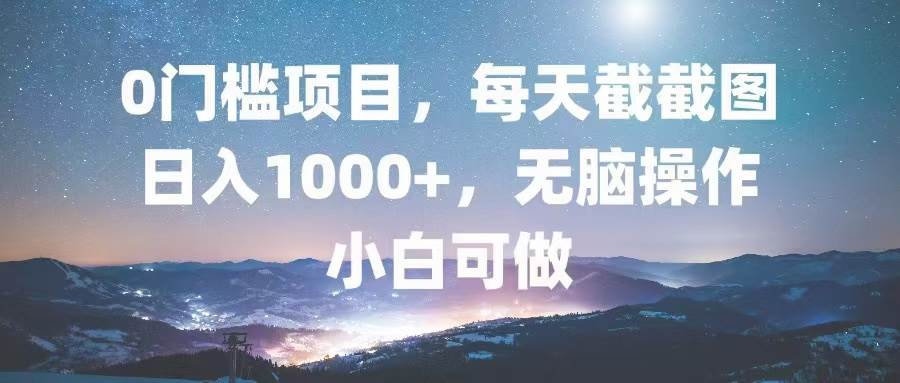 0门槛项目，每天截截图
日入1000+，无脑操作
小白可做